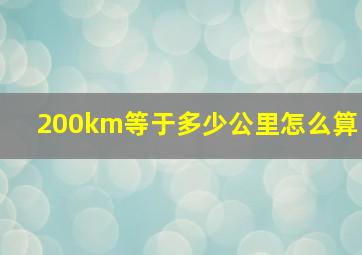 200km等于多少公里怎么算